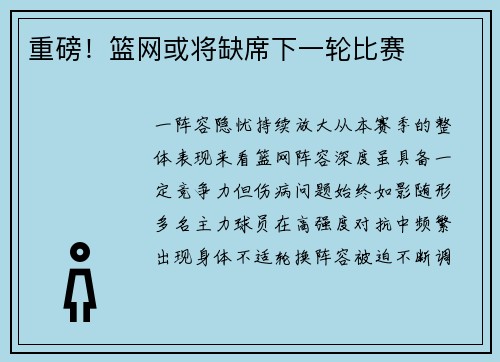 重磅！篮网或将缺席下一轮比赛

一阵容隐忧持续放大从本赛季的整体表现来看篮网阵容深度虽具备一定竞争力但伤病问题始终如影随形多名主力球员在高强度对抗中频繁出现身体不适轮换阵容被迫不断调